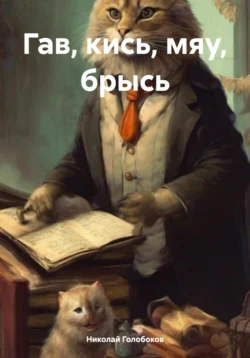 Гав, кись, мяу, брысь

Николай Голобоков